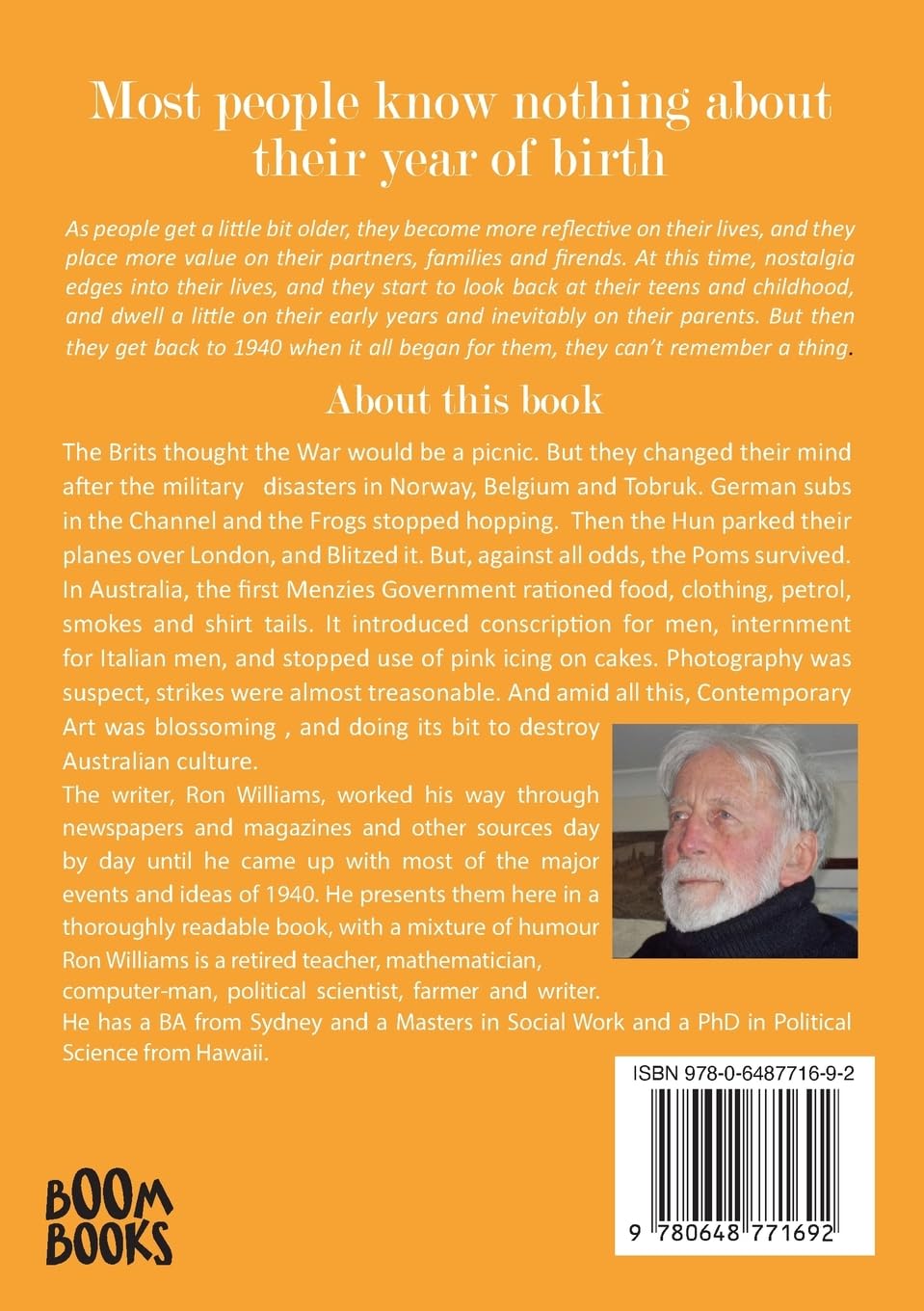 Most people know nothing about their year of birth

As people get a little bit older, they become more reflective on their lives, and they place more value on their partners, families and firends. At this time, nostalgia edges into their lives, and they start to look back at their teens and childhood, and dwell a little on their early years and inevitably on their parents. But then they get back to 1940 when it all began for them, they can't remember a thing.

About this book

The Brits thought the War would be a picnic. But they changed their mind after the military disasters in Norway, Belgium and Tobruk. German subs in the Channel and the Frogs stopped hopping. Then the Hun parked their planes over London, and Blitzed it. But, against all odds, the Poms survived. In Australia, the first Menzies Government rationed food, clothing, petrol, smokes and shirt tails. It introduced conscription for men, internment for Italian men, and stopped use of pink icing on cakes. Photography was suspect, strikes were almost treasonable. And amid all this, Contemporary Art was blossoming , and doing its bit to destroy Australian culture.
The writer, Ron Williams, worked his way through newspapers and magazines and other sources day by day until he came up with most of the major events and ideas of 1940. He presents them here in a thoroughly readable book, with a mixture of humour
Ron Williams is a retired teacher, mathematician, computer-man, political scientist, farmer and writer. He has a BA from Sydney and a Masters in Social Work and a PhD in Political Science from Hawaii.

ISBN 978-0-6487716-9-2

9 780648 771692

BOOM BOOKS